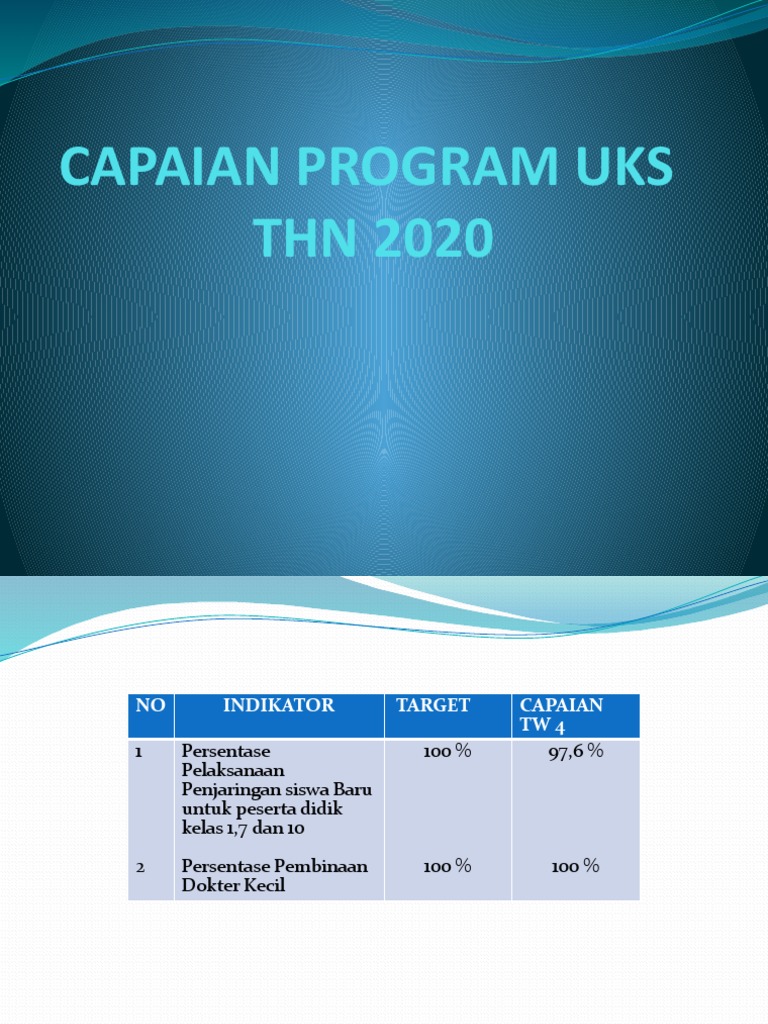 CAPAIAN PROGRAM UKS THN 2020

| NO | INDIKATOR | TARGET | CAPAIAN TW 4 |
|---|---|---|---|
| 1 | Persentase Pelaksanaan Penjaringan siswa Baru untuk peserta didik kelas 1,7 dan 10 | 100 % | 97,6 % |
| 2 | Persentase Pembinaan Dokter Kecil | 100 % | 100 % |